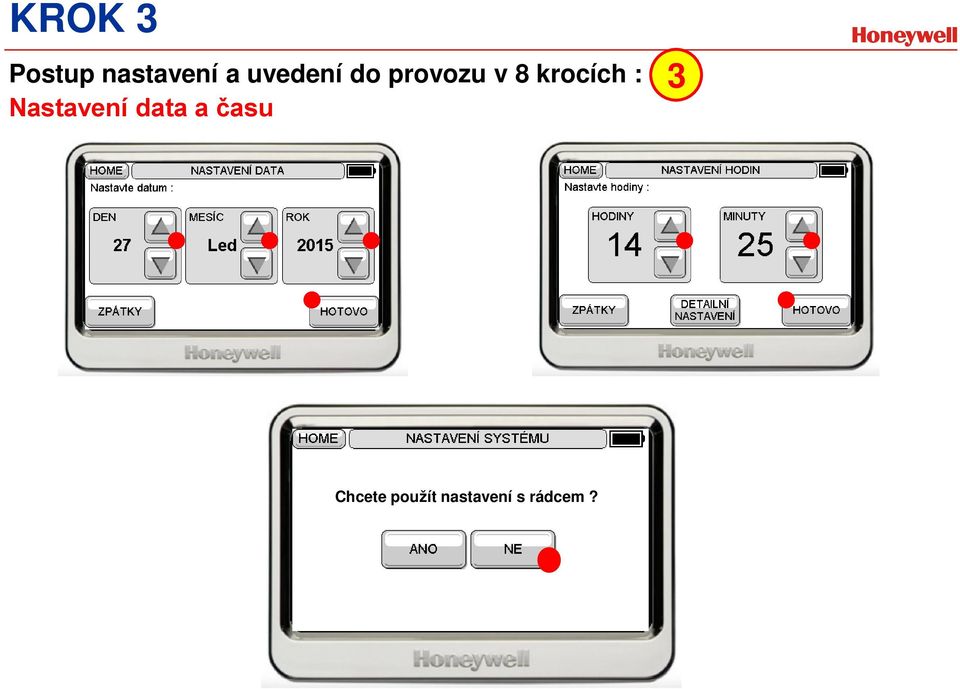 KROK 3

Honeywell

Postup nastavení a uvedení do provozu v 8 krocích : 3

Nastavení data a času

HOME NASTAVENÍ DATA
Nastavte datum :
DEN 27
MESÍC Led
ROK 2015
ZPÁTKY HOTOVO
Honeywell

HOME NASTAVENÍ HODIN
Nastavte hodiny :
HODINY 14
MINUTY 25
ZPÁTKY DETAILNÍ NASTAVENÍ HOTOVO
Honeywell

HOME NASTAVENÍ SYSTÉMU
Chcete použít nastavení s rádcem ?
ANO NE
Honeywell